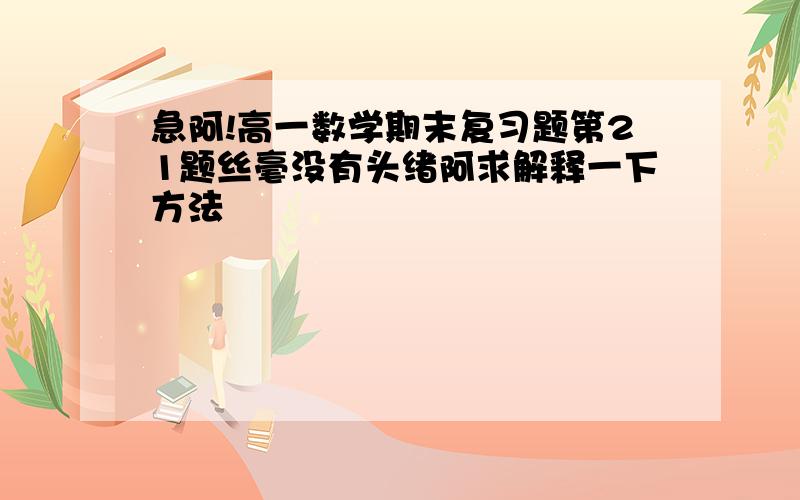 急阿!高一数学期末复习题第21题丝毫没有头绪阿求解释一下方法